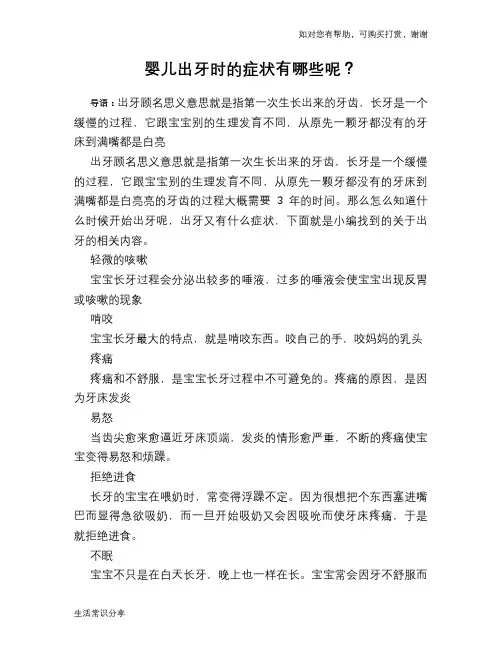 如对您有帮助，可购买打赏，谢谢

婴儿出牙时的症状有哪些呢？

导语：出牙顾名思义意思就是指第一次生长出来的牙齿，长牙是一个缓慢的过程，它跟宝宝别的生理发育不同，从原先一颗牙都没有的牙床到满嘴都是白亮

出牙顾名思义意思就是指第一次生长出来的牙齿，长牙是一个缓慢的过程，它跟宝宝别的生理发育不同，从原先一颗牙都没有的牙床到满嘴都是白亮亮的牙齿的过程大概需要 3 年的时间。那么怎么知道什么时候开始出牙呢，出牙又有什么症状，下面就是小编找到的关于出牙的相关内容。

轻微的咳嗽

宝宝长牙过程会分泌出较多的唾液，过多的唾液会使宝宝出现反胃或咳嗽的现象

啃咬

宝宝长牙最大的特点，就是啃咬东西。咬自己的手，咬妈妈的乳头

疼痛

疼痛和不舒服，是宝宝长牙过程中不可避免的。疼痛的原因，是因为牙床发炎

易怒

当齿尖愈来愈逼近牙床顶端，发炎的情形愈严重，不断的疼痛使宝宝变得易怒和烦躁。

拒绝进食

长牙的宝宝在喂奶时，常变得浮躁不定。因为很想把个东西塞进嘴巴而显得急欲吸奶，而一旦开始吸奶又会因吸吮而使牙床疼痛，于是就拒绝进食。

不眠

宝宝不只是在白天长牙，晚上也一样在长。宝宝常会因牙不舒服而

生活常识分享